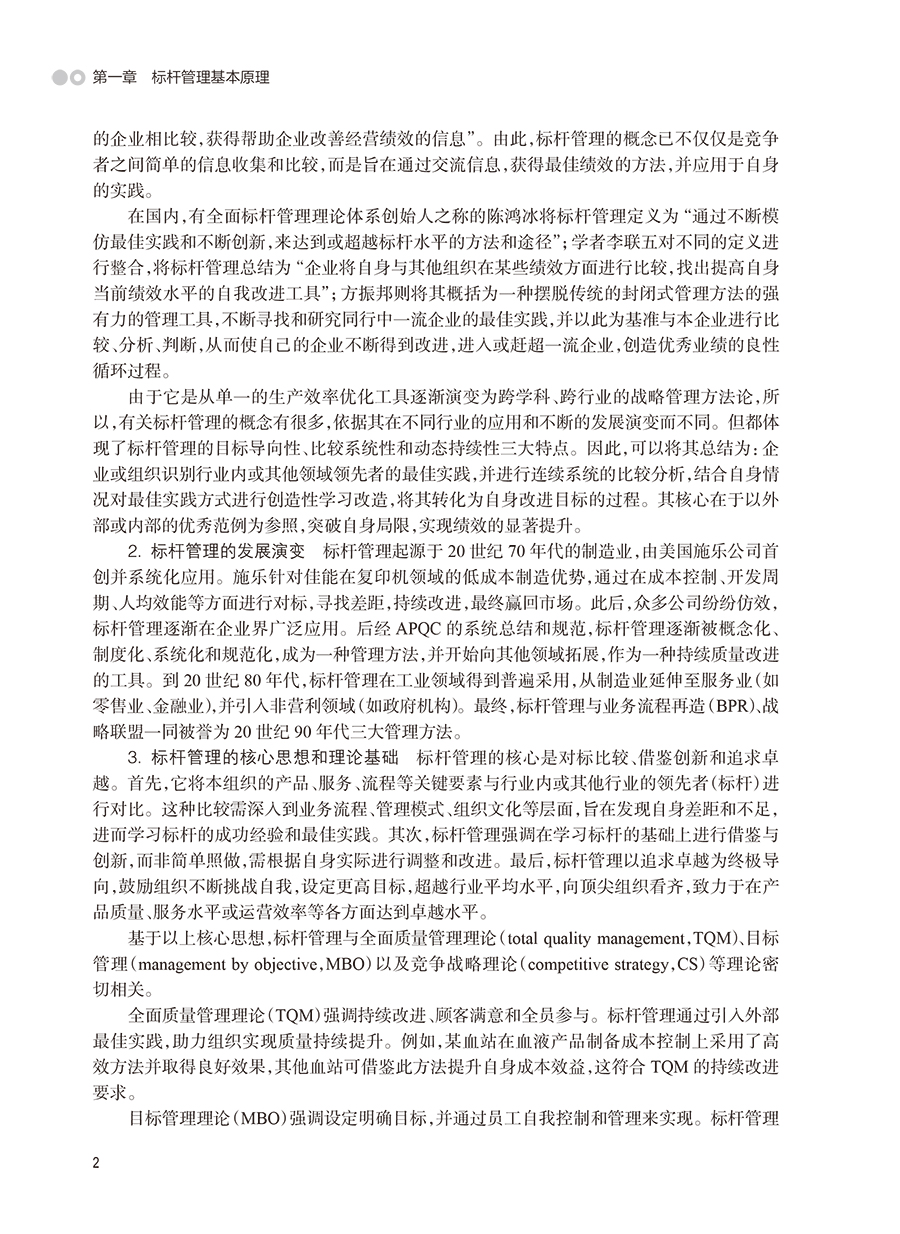 第一章　标杆管理基本原理

的企业相比较，获得帮助企业改善经营绩效的信息”。由此，标杆管理的概念已不仅仅是竞争者之间简单的信息收集和比较，而是旨在通过交流信息，获得最佳绩效的方法，并应用于自身的实践。

在国内，有全面标杆管理理论体系创始人之称的陈鸿冰将标杆管理定义为“通过不断模仿最佳实践和不断创新，来达到或超越标杆水平的方法和途径”；学者李联五对不同的定义进行整合，将标杆管理总结为“企业将自身与其他组织在某些绩效方面进行比较，找出提高自身当前绩效水平的自我改进工具”；方振邦则将其概括为一种摆脱传统的封闭式管理方法的强有力的管理工具，不断寻找和研究同行中一流企业的最佳实践，并以此为基准与本企业进行比较、分析、判断，从而使自己的企业不断得到改进，进入或赶超一流企业，创造优秀业绩的良性循环过程。

由于它是从单一的生产效率优化工具逐渐演变为跨学科、跨行业的战略管理方法论，所以，有关标杆管理的概念有很多，依据其在不同行业的应用和不断的发展演变而不同。但都体现了标杆管理的目标导向性、比较系统性和动态持续性三大特点。因此，可以将其总结为：企业或组织识别行业内或其他领域领先者的最佳实践，并进行连续系统的比较分析，结合自身情况对最佳实践方式进行创造性学习改造，将其转化为自身改进目标的过程。其核心在于以外部或内部的优秀范例为参照，突破自身局限，实现绩效的显著提升。

2. 标杆管理的发展演变　标杆管理起源于20世纪70年代的制造业，由美国施乐公司首创并系统化应用。施乐针对佳能在复印机领域的低成本制造优势，通过在成本控制、开发周期、人均效能等方面进行对标，寻找差距，持续改进，最终赢回市场。此后，众多公司纷纷仿效，标杆管理逐渐在企业界广泛应用。后经APQC的系统总结和规范，标杆管理逐渐被概念化、制度化、系统化和规范化，成为一种管理方法，并开始向其他领域拓展，作为一种持续质量改进的工具。到20世纪80年代，标杆管理在工业领域得到普遍采用，从制造业延伸至服务业（如零售业、金融业），并引入非营利领域（如政府机构）。最终，标杆管理与业务流程再造（BPR）、战略联盟一同被誉为20世纪90年代三大管理方法。

3. 标杆管理的核心思想和理论基础　标杆管理的核心是对标比较、借鉴创新和追求卓越。首先，它将本组织的产品、服务、流程等关键要素与行业内或其他行业的领先者（标杆）进行对比。这种比较需深入到业务流程、管理模式、组织文化等层面，旨在发现自身差距和不足，进而学习标杆的成功经验和最佳实践。其次，标杆管理强调在学习标杆的基础上进行借鉴与创新，而非简单照做，需根据自身实际进行调整和改进。最后，标杆管理以追求卓越为终极导向，鼓励组织不断挑战自我，设定更高目标，超越行业平均水平，向顶尖组织看齐，致力于在产品质量、服务水平或运营效率等各方面达到卓越水平。

基于以上核心思想，标杆管理与全面质量管理理论（total quality management，TQM）、目标管理（management by objective，MBO）以及竞争战略理论（competitive strategy，CS）等理论密切相关。

全面质量管理理论（TQM）强调持续改进、顾客满意和全员参与。标杆管理通过引入外部最佳实践，助力组织实现质量持续提升。例如，某血站在血液产品制备成本控制上采用了高效方法并取得良好效果，其他血站可借鉴此方法提升自身成本效益，这符合TQM的持续改进要求。

目标管理理论（MBO）强调设定明确目标，并通过员工自我控制和管理来实现。标杆管理

2